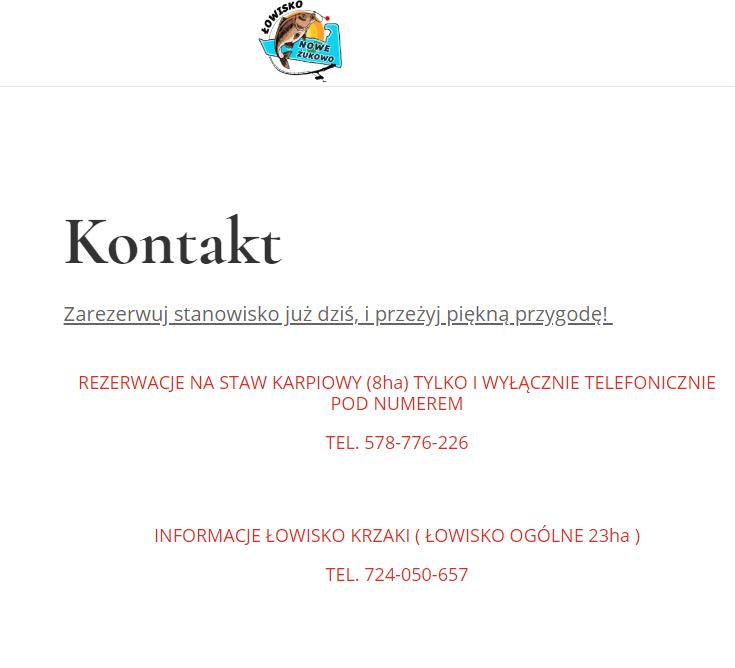 ŁOWISKO NOWE ŻUKOWO

Kontakt

Zarezerwuj stanowisko już dziś, i przeżyj piękną przygodę!

REZERWACJE NA STAW KARPIOWY (8ha) TYLKO I WYŁĄCZNIE TELEFONICZNIE POD NUMEREM

TEL. 578-776-226

INFORMACJE ŁOWISKO KRZAKI ( ŁOWISKO OGÓLNE 23ha )

TEL. 724-050-657